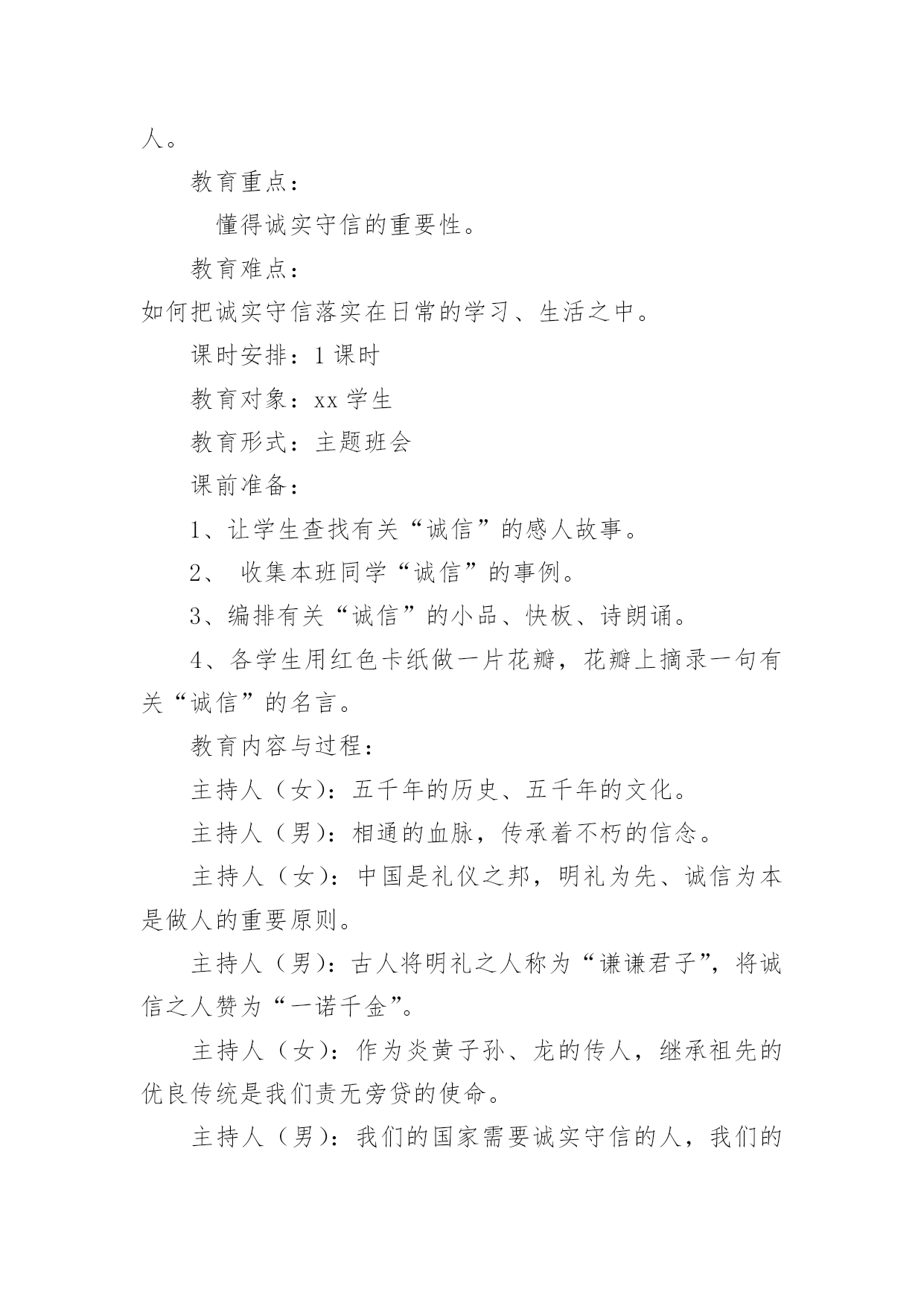 人。

教育重点：

懂得诚实守信的重要性。

教育难点：

如何把诚实守信落实在日常的学习、生活之中。

课时安排：1 课时

教育对象：xx 学生

教育形式：主题班会

课前准备：

1、让学生查找有关“诚信”的感人故事。

2、 收集本班同学“诚信”的事例。

3、编排有关“诚信”的小品、快板、诗朗诵。

4、各学生用红色卡纸做一片花瓣，花瓣上摘录一句有关“诚信”的名言。

教育内容与过程：

主持人（女)：五千年的历史、五千年的文化。

主持人（男)：相通的血脉，传承着不朽的信念。

主持人（女)：中国是礼仪之邦，明礼为先、诚信为本是做人的重要原则。

主持人（男)：古人将明礼之人称为“谦谦君子”，将诚信之人赞为“一诺千金”。

主持人（女)：作为炎黄子孙、龙的传人，继承祖先的优良传统是我们责无旁贷的使命。

主持人（男)：我们的国家需要诚实守信的人，我们的